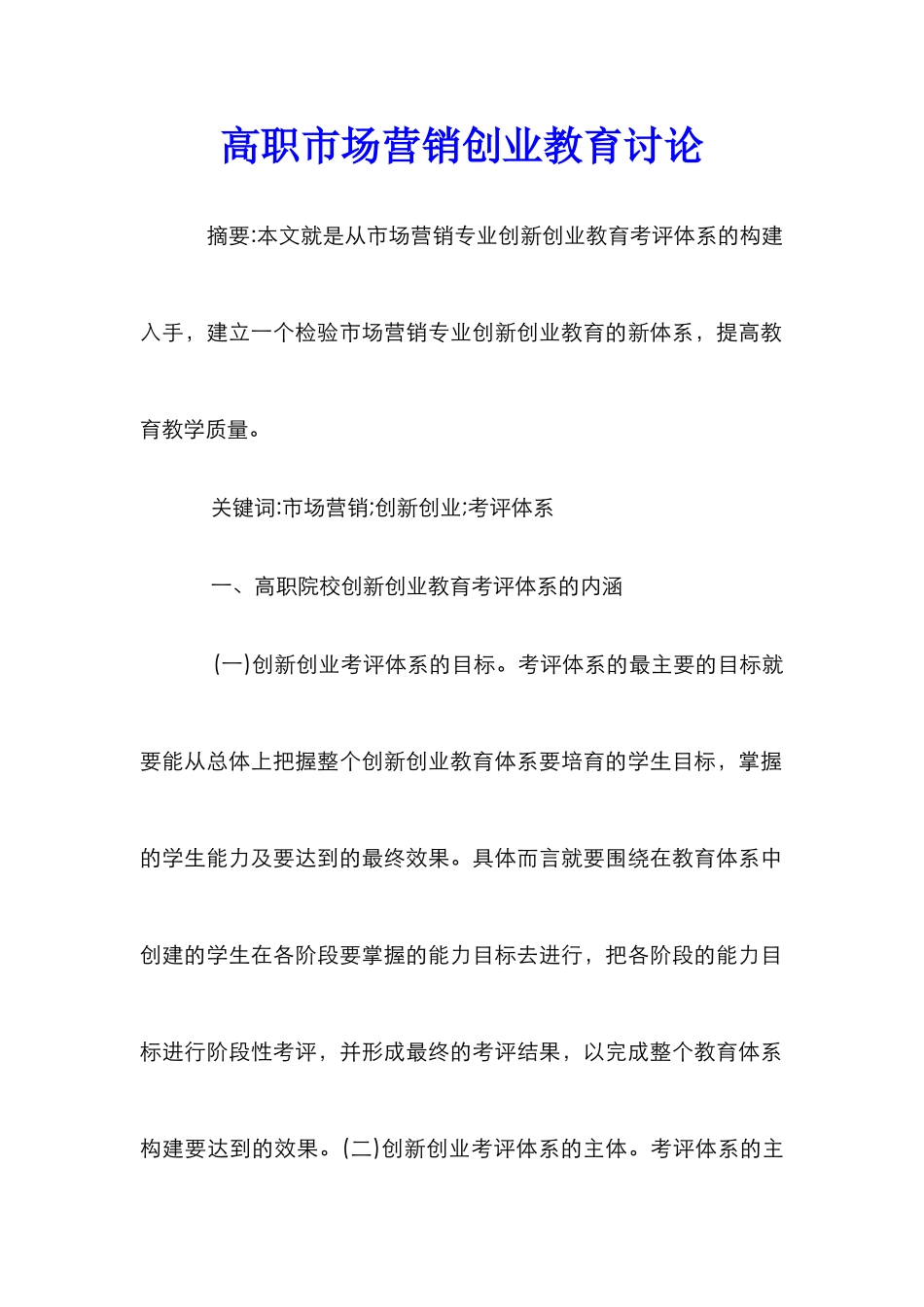 高职市场营销创业教育讨论

摘要:本文就是从市场营销专业创新创业教育考评体系的构建入手，建立一个检验市场营销专业创新创业教育的新体系，提高教育教学质量。

关键词:市场营销;创新创业;考评体系

一、高职院校创新创业教育考评体系的内涵

(一)创新创业考评体系的目标。考评体系的最主要的目标就要能从总体上把握整个创新创业教育体系要培育的学生目标，掌握的学生能力及要达到的最终效果。具体而言就要围绕在教育体系中创建的学生在各阶段要掌握的能力目标去进行，把各阶段的能力目标进行阶段性考评，并形成最终的考评结果，以完成整个教育体系构建要达到的效果。(二)创新创业考评体系的主体。考评体系的主